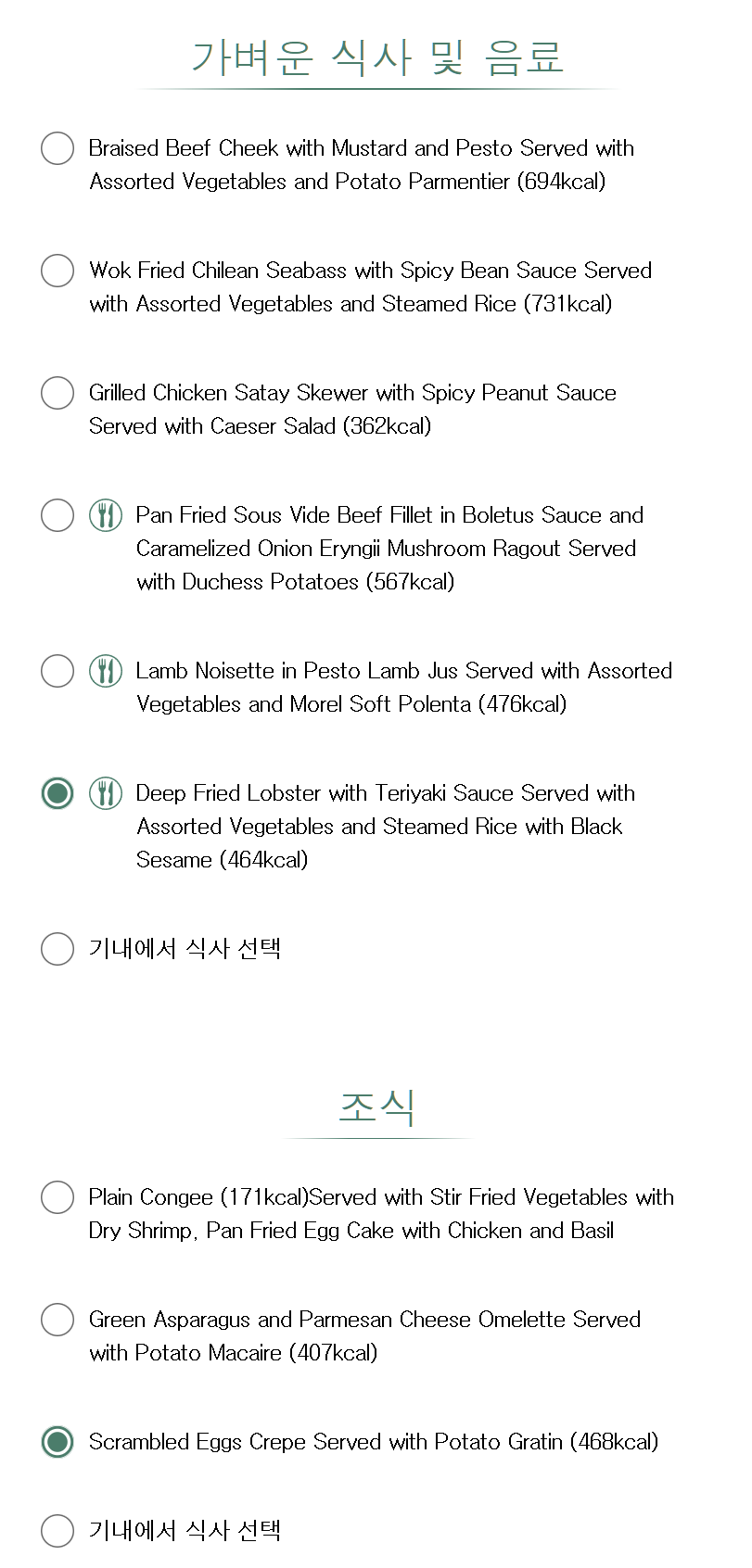 가벼운 식사 및 음료

Braised Beef Cheek with Mustard and Pesto Served with Assorted Vegetables and Potato Parmentier (694kcal)

Wok Fried Chilean Seabass with Spicy Bean Sauce Served with Assorted Vegetables and Steamed Rice (731kcal)

Grilled Chicken Satay Skewer with Spicy Peanut Sauce Served with Caeser Salad (362kcal)

Pan Fried Sous Vide Beef Fillet in Boletus Sauce and Caramelized Onion Eryngii Mushroom Ragout Served with Duchess Potatoes (567kcal)

Lamb Noisette in Pesto Lamb Jus Served with Assorted Vegetables and Morel Soft Polenta (476kcal)

Deep Fried Lobster with Teriyaki Sauce Served with Assorted Vegetables and Steamed Rice with Black Sesame (464kcal)

기내에서 식사 선택

조식

Plain Congee (171kcal)Served with Stir Fried Vegetables with Dry Shrimp, Pan Fried Egg Cake with Chicken and Basil

Green Asparagus and Parmesan Cheese Omelette Served with Potato Macaire (407kcal)

Scrambled Eggs Crepe Served with Potato Gratin (468kcal)

기내에서 식사 선택